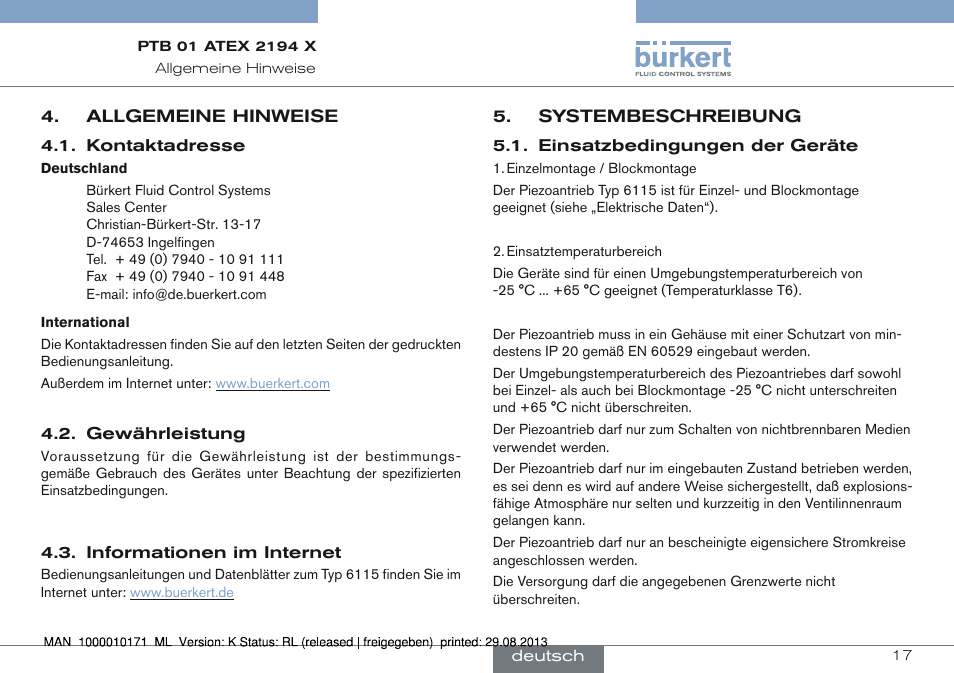 PTB 01 ATEX 2194 X
Allgemeine Hinweise

bürkert
FLUID CONTROL SYSTEMS

4. ALLGEMEINE HINWEISE

4.1. Kontaktadresse

Deutschland

Bürkert Fluid Control Systems
Sales Center
Christian-Bürkert-Str. 13-17
D-74653 Ingelfingen
Tel. + 49 (0) 7940 - 10 91 111
Fax + 49 (0) 7940 - 10 91 448
E-mail: info@de.buerkert.com

International

Die Kontaktadressen finden Sie auf den letzten Seiten der gedruckten Bedienungsanleitung.

Außerdem im Internet unter: www.buerkert.com

4.2. Gewährleistung

Voraussetzung für die Gewährleistung ist der bestimmungsgemäße Gebrauch des Gerätes unter Beachtung der spezifizierten Einsatzbedingungen.

4.3. Informationen im Internet

Bedienungsanleitungen und Datenblätter zum Typ 6115 finden Sie im Internet unter: www.buerkert.de

5. SYSTEMBESCHREIBUNG

5.1. Einsatzbedingungen der Geräte

1. Einzelmontage / Blockmontage

Der Piezoantrieb Typ 6115 ist für Einzel- und Blockmontage geeignet (siehe „Elektrische Daten“).

2. Einsatztemperaturbereich

Die Geräte sind für einen Umgebungstemperaturbereich von -25 °C ... +65 °C geeignet (Temperaturklasse T6).

Der Piezoantrieb muss in ein Gehäuse mit einer Schutzart von mindestens IP 20 gemäß EN 60529 eingebaut werden.

Der Umgebungstemperaturbereich des Piezoantriebes darf sowohl bei Einzel- als auch bei Blockmontage -25 °C nicht unterschreiten und +65 °C nicht überschreiten.

Der Piezoantrieb darf nur zum Schalten von nichtbrennbaren Medien verwendet werden.

Der Piezoantrieb darf nur im eingebauten Zustand betrieben werden, es sei denn es wird auf andere Weise sichergestellt, daß explosionsfähige Atmosphäre nur selten und kurzzeitig in den Ventilinnenraum gelangen kann.

Der Piezoantrieb darf nur an bescheinigte eigensichere Stromkreise angeschlossen werden.

Die Versorgung darf die angegebenen Grenzwerte nicht überschreiten.

MAN 1000010171 ML Version: K Status: RL (released | freigegeben) printed: 29.08.2013

deutsch

17